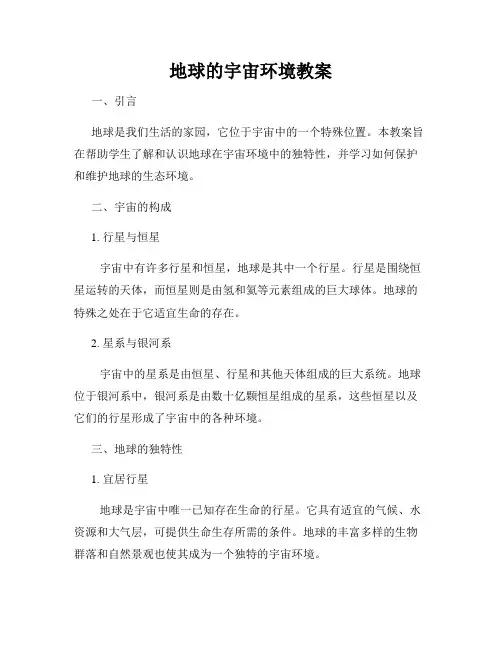 地球的宇宙环境教案

一、引言

地球是我们生活的家园，它位于宇宙中的一个特殊位置。本教案旨在帮助学生了解和认识地球在宇宙环境中的独特性，并学习如何保护和维护地球的生态环境。

二、宇宙的构成

1. 行星与恒星

宇宙中有许多行星和恒星，地球是其中一个行星。行星是围绕恒星运转的天体，而恒星则是由氢和氦等元素组成的巨大球体。地球的特殊之处在于它适宜生命的存在。

2. 星系与银河系

宇宙中的星系是由恒星、行星和其他天体组成的巨大系统。地球位于银河系中，银河系是由数十亿颗恒星组成的星系，这些恒星以及它们的行星形成了宇宙中的各种环境。

三、地球的独特性

1. 宜居行星

地球是宇宙中唯一已知存在生命的行星。它具有适宜的气候、水资源和大气层，可提供生命生存所需的条件。地球的丰富多样的生物群落和自然景观也使其成为一个独特的宇宙环境。